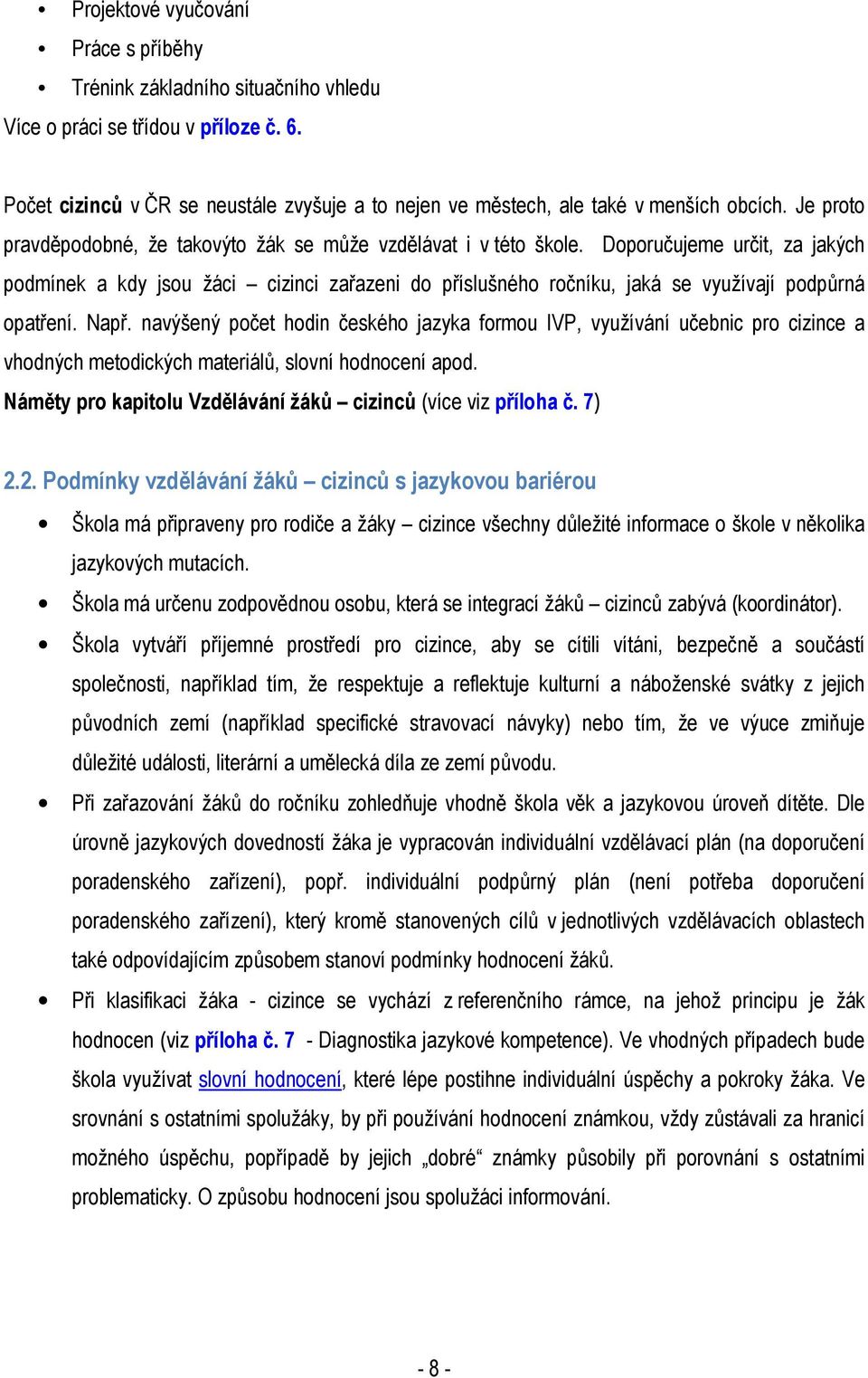 • Projektové vyučování
• Práce s příběhy
• Trénink základního situačního vhledu

Více o práci se třídou v příloze č. 6.

Počet cizinců v ČR se neustále zvyšuje a to nejen ve městech, ale také v menších obcích. Je proto pravděpodobné, že takovýto žák se může vzdělávat i v této škole. Doporučujeme určit, za jakých podmínek a kdy jsou žáci – cizinci zařazeni do příslušného ročníku, jaká se využívají podpůrná opatření. Např. navýšený počet hodin českého jazyka formou IVP, využívání učebnic pro cizince a vhodných metodických materiálů, slovní hodnocení apod.

Náměty pro kapitolu Vzdělávání žáků – cizinců (více viz příloha č. 7)

2.2. Podmínky vzdělávání žáků – cizinců s jazykovou bariérou

• Škola má připraveny pro rodiče a žáky – cizince všechny důležité informace o škole v několika jazykových mutacích.
• Škola má určenu zodpovědnou osobu, která se integrací žáků – cizinců zabývá (koordinátor).
• Škola vytváří příjemné prostředí pro cizince, aby se cítili vítáni, bezpečně a součástí společnosti, například tím, že respektuje a reflektuje kulturní a náboženské svátky z jejich původních zemí (například specifické stravovací návyky) nebo tím, že ve výuce zmiňuje důležité události, literární a umělecká díla ze zemí původu.
• Při zařazování žáků do ročníku zohledňuje vhodně škola věk a jazykovou úroveň dítěte. Dle úrovně jazykových dovedností žáka je vypracován individuální vzdělávací plán (na doporučení poradenského zařízení), popř. individuální podpůrný plán (není potřeba doporučení poradenského zařízení), který kromě stanovených cílů v jednotlivých vzdělávacích oblastech také odpovídajícím způsobem stanoví podmínky hodnocení žáků.
• Při klasifikaci žáka - cizince se vychází z referenčního rámce, na jehož principu je žák hodnocen (viz příloha č. 7 - Diagnostika jazykové kompetence). Ve vhodných případech bude škola využívat slovní hodnocení, které lépe postihne individuální úspěchy a pokroky žáka. Ve srovnání s ostatními spolužáky, by při používání hodnocení známkou, vždy zůstávali za hranicí možného úspěchu, popřípadě by jejich „dobré“ známky působily při porovnání s ostatními problematicky. O způsobu hodnocení jsou spolužáci informováni.

- 8 -